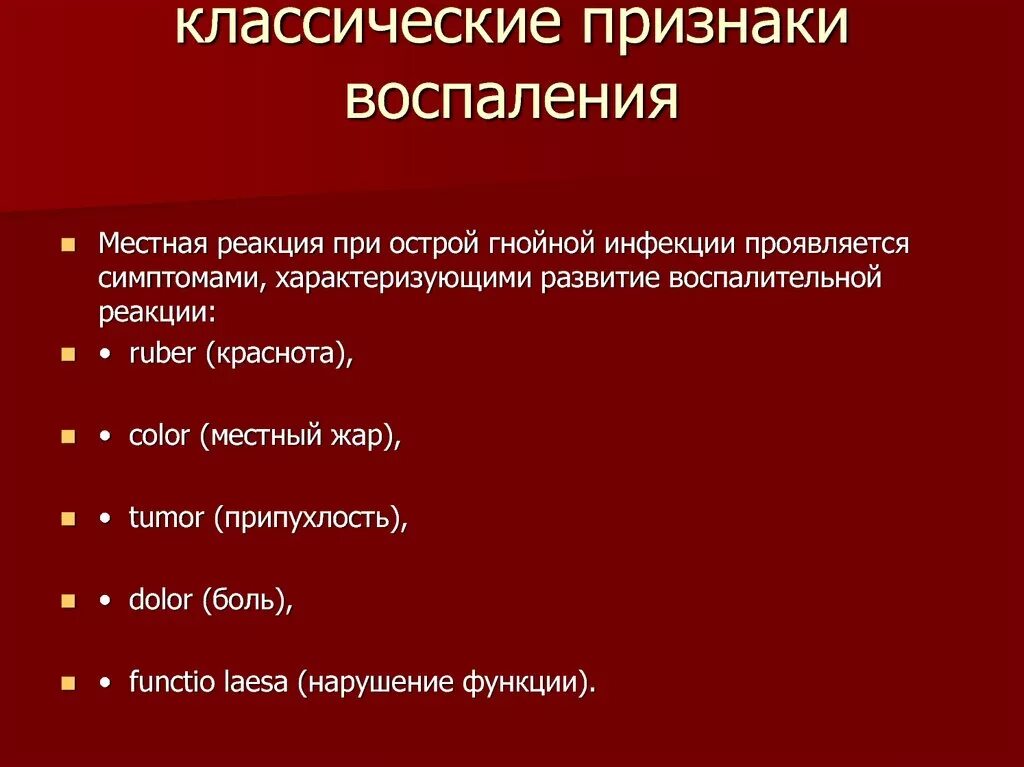 классические признаки воспаления

Местная реакция при острой гнойной инфекции проявляется симптомами, характеризующими развитие воспалительной реакции:

• ruber (краснота),

• color (местный жар),

• tumor (припухлость),

• dolor (боль),

• functio laesa (нарушение функции).